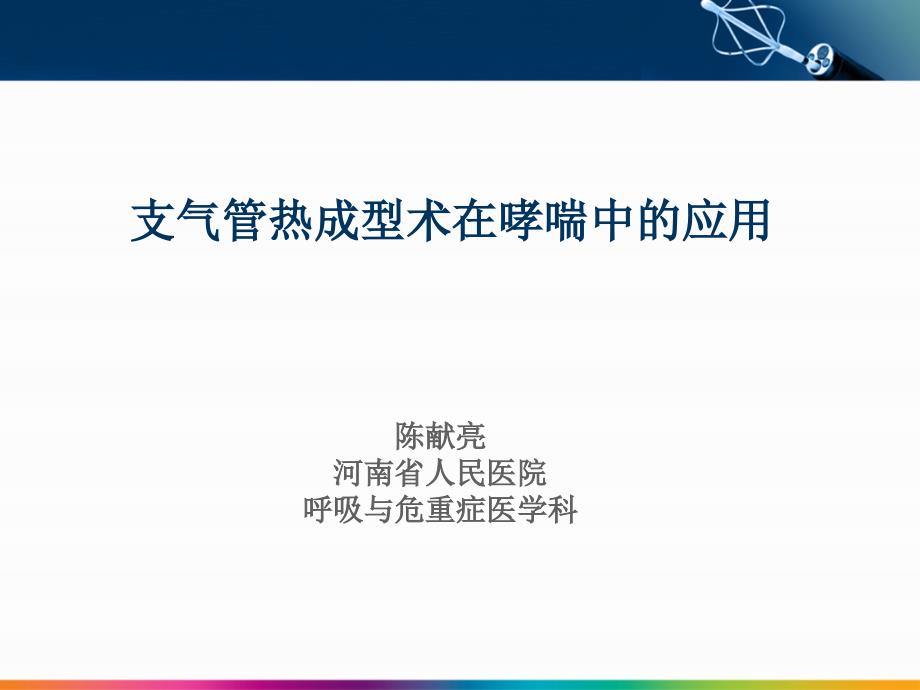 支气管热成型术在哮喘中的应用

陈献亮
河南省人民医院
呼吸与危重症医学科